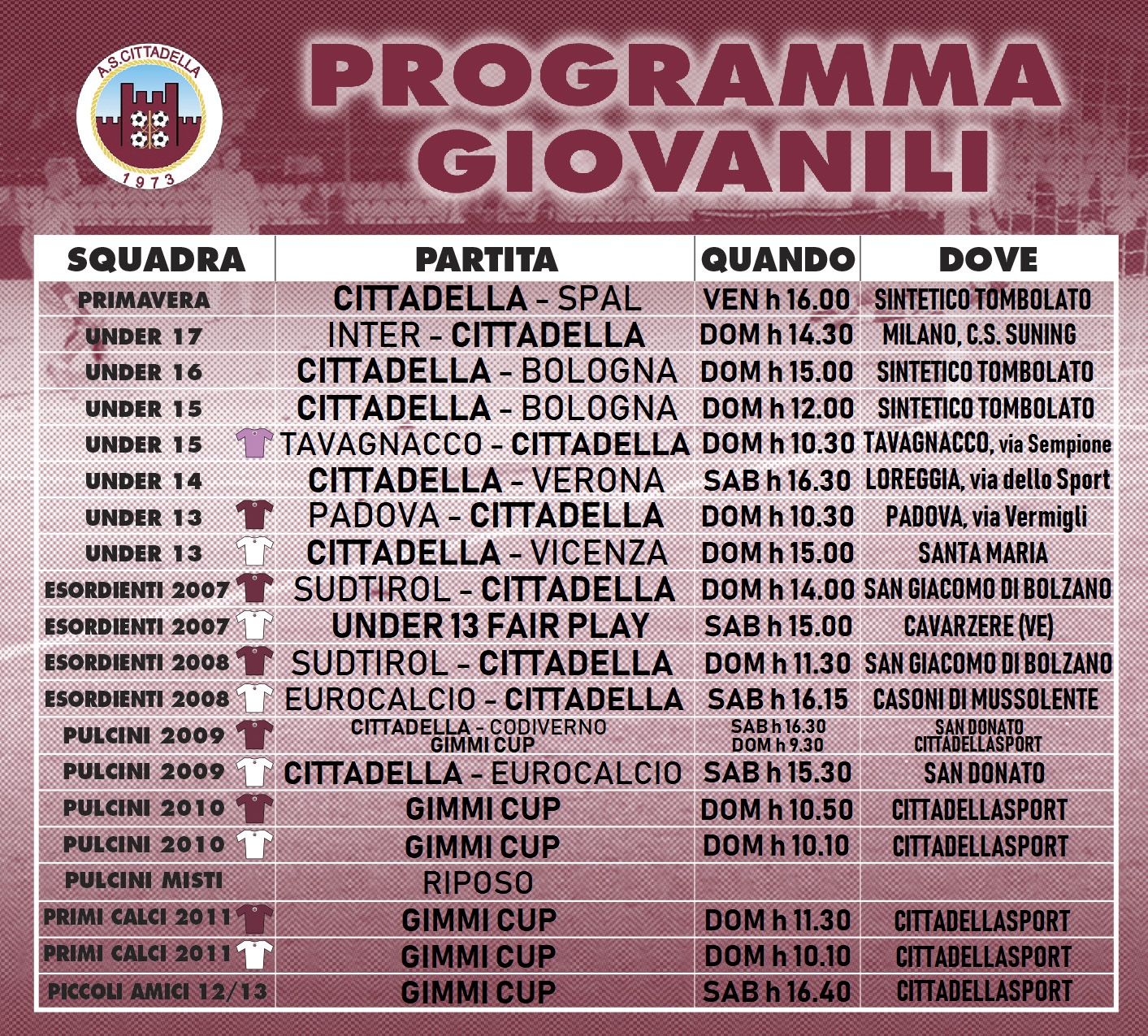 A.S. CITTADELLA
1973

PROGRAMMA GIOVANILI

| SQUADRA | PARTITA | QUANDO | DOVE |
|---|---|---|---|
| PRIMAVERA | CITTADELLA - SPAL | VEN h 16.00 | SINTETICO TOMBOLATO |
| UNDER 17 | INTER - CITTADELLA | DOM h 14.30 | MILANO, C.S. SUNING |
| UNDER 16 | CITTADELLA - BOLOGNA | DOM h 15.00 | SINTETICO TOMBOLATO |
| UNDER 15 | CITTADELLA - BOLOGNA | DOM h 12.00 | SINTETICO TOMBOLATO |
| UNDER 15 | TAVAGNACCO - CITTADELLA | DOM h 10.30 | TAVAGNACCO, via Sempione |
| UNDER 14 | CITTADELLA - VERONA | SAB h 16.30 | LOREGGIA, via dello Sport |
| UNDER 13 | PADOVA - CITTADELLA | DOM h 10.30 | PADOVA, via Vermigli |
| UNDER 13 | CITTADELLA - VICENZA | DOM h 15.00 | SANTA MARIA |
| ESORDIENTI 2007 | SUDTIROL - CITTADELLA | DOM h 14.00 | SAN GIACOMO DI BOLZANO |
| ESORDIENTI 2007 | UNDER 13 FAIR PLAY | SAB h 15.00 | CAVARZERE (VE) |
| ESORDIENTI 2008 | SUDTIROL - CITTADELLA | DOM h 11.30 | SAN GIACOMO DI BOLZANO |
| ESORDIENTI 2008 | EUROCALCIO - CITTADELLA | SAB h 16.15 | CASONI DI MUSSOLENTE |
| PULCINI 2009 | CITTADELLA - CODIVERNO GIMMI CUP | SAB h 16.30 DOM h 9.30 | SAN DONATO CITTADELLASPORT |
| PULCINI 2009 | CITTADELLA - EUROCALCIO | SAB h 15.30 | SAN DONATO |
| PULCINI 2010 | GIMMI CUP | DOM h 10.50 | CITTADELLASPORT |
| PULCINI 2010 | GIMMI CUP | DOM h 10.10 | CITTADELLASPORT |
| PULCINI MISTI | RIPOSO | | |
| PRIMI CALCI 2011 | GIMMI CUP | DOM h 11.30 | CITTADELLASPORT |
| PRIMI CALCI 2011 | GIMMI CUP | DOM h 10.10 | CITTADELLASPORT |
| PICCOLI AMICI 12/13 | GIMMI CUP | SAB h 16.40 | CITTADELLASPORT |